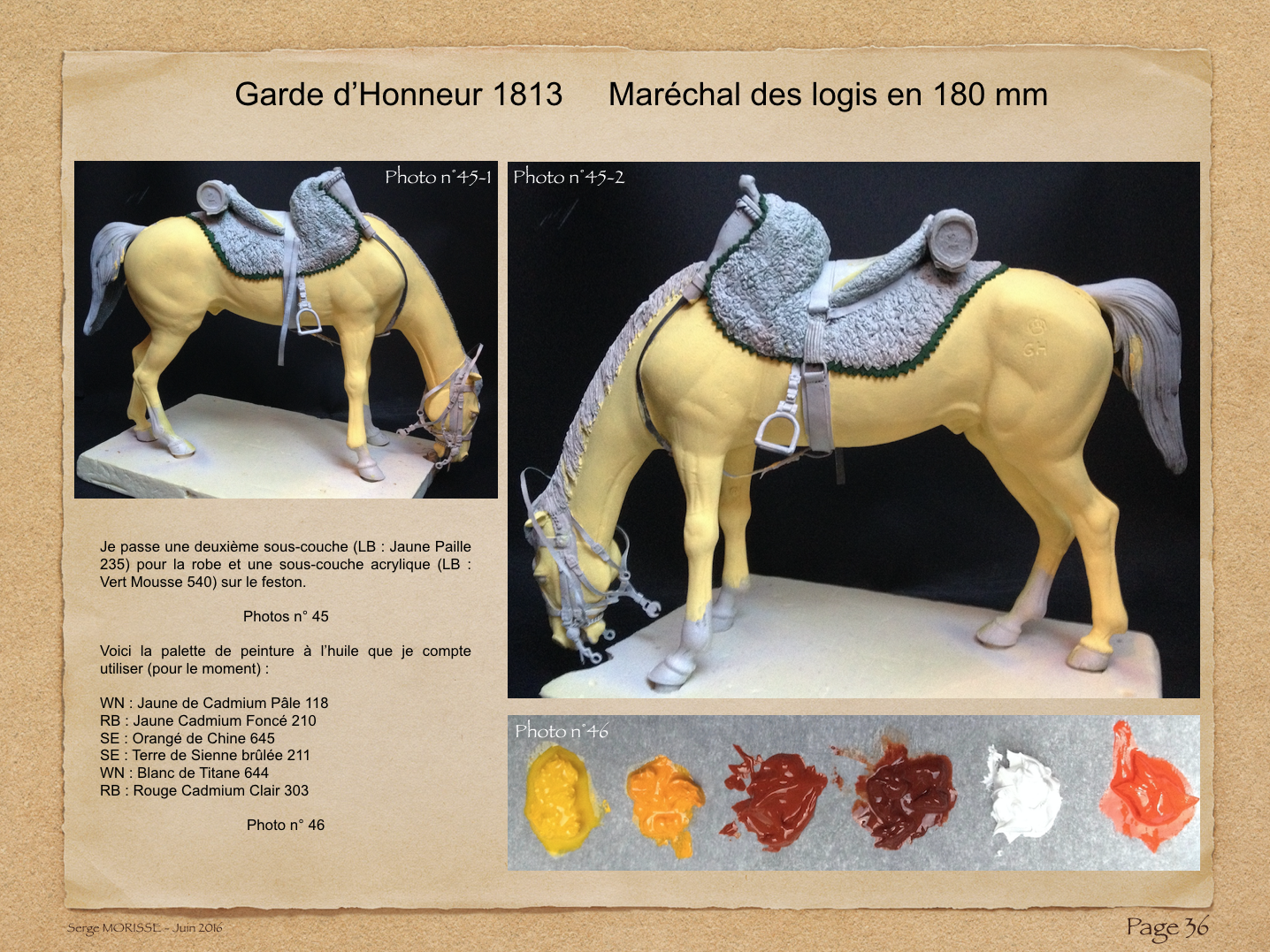 Garde d'Honneur 1813 Maréchal des logis en 180 mm

Photo n°45-1

Photo n°45-2

GH

Je passe une deuxième sous-couche (LB : Jaune Paille 235) pour la robe et une sous-couche acrylique (LB : Vert Mousse 540) sur le feston.

Photos n° 45

Voici la palette de peinture à l'huile que je compte utiliser (pour le moment) :

WN : Jaune de Cadmium Pâle 118
RB : Jaune Cadmium Foncé 210
SE : Orangé de Chine 645
SE : Terre de Sienne brûlée 211
WN : Blanc de Titane 644
RB : Rouge Cadmium Clair 303

Photo n° 46

Photo n°46

Serge MORISSE - Juin 2016

Page 36